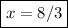 $x = 8/3$